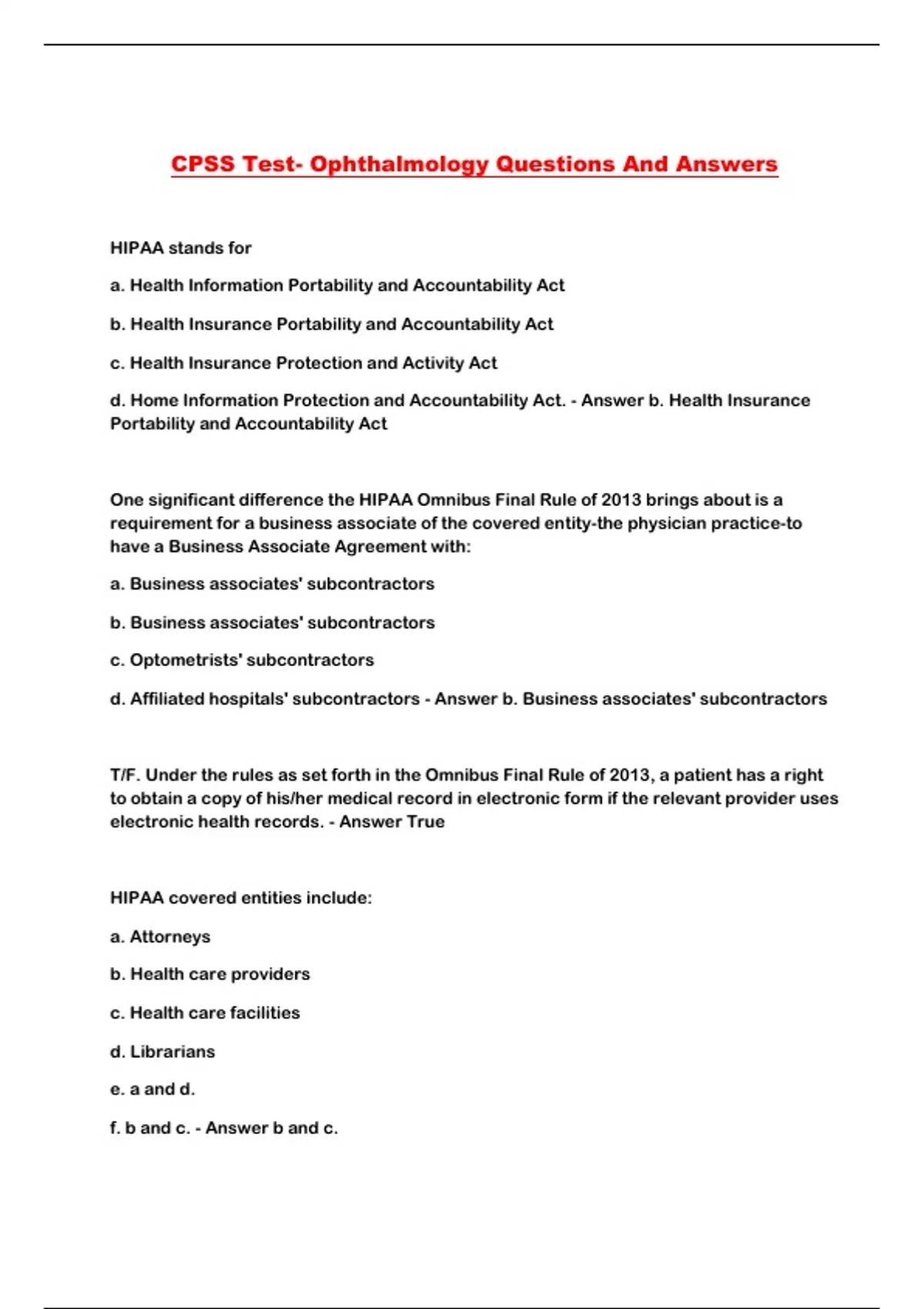 CPSS Test- Ophthalmology Questions And Answers

HIPAA stands for

a. Health Information Portability and Accountability Act

b. Health Insurance Portability and Accountability Act

c. Health Insurance Protection and Activity Act

d. Home Information Protection and Accountability Act. - Answer b. Health Insurance Portability and Accountability Act

One significant difference the HIPAA Omnibus Final Rule of 2013 brings about is a requirement for a business associate of the covered entity-the physician practice-to have a Business Associate Agreement with:

a. Business associates' subcontractors

b. Business associates' subcontractors

c. Optometrists' subcontractors

d. Affiliated hospitals' subcontractors - Answer b. Business associates' subcontractors

T/F. Under the rules as set forth in the Omnibus Final Rule of 2013, a patient has a right to obtain a copy of his/her medical record in electronic form if the relevant provider uses electronic health records. - Answer True

HIPAA covered entities include:

a. Attorneys

b. Health care providers

c. Health care facilities

d. Librarians

e. a and d.

f. b and c. - Answer b and c.